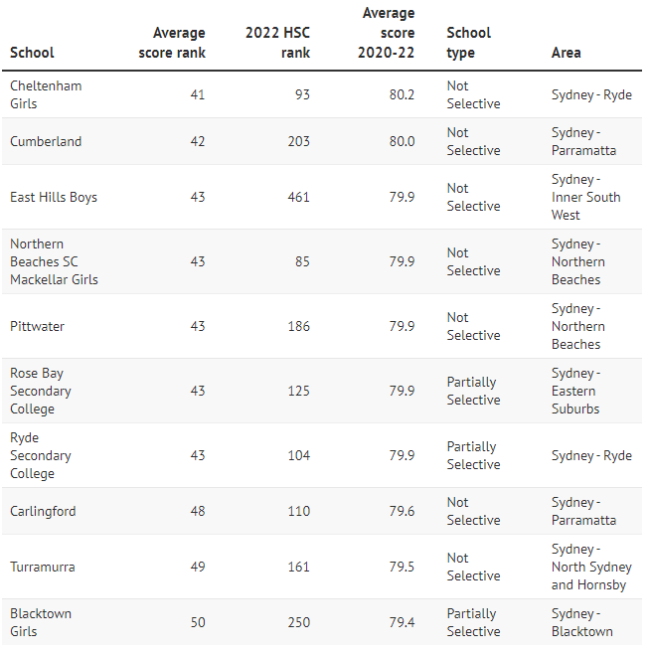 | School | Average score rank | 2022 HSC rank | Average score 2020-22 | School type | Area |
|---|---|---|---|---|---|
| Cheltenham Girls | 41 | 93 | 80.2 | Not Selective | Sydney - Ryde |
| Cumberland | 42 | 203 | 80.0 | Not Selective | Sydney - Parramatta |
| East Hills Boys | 43 | 461 | 79.9 | Not Selective | Sydney - Inner South West |
| Northern Beaches SC Mackellar Girls | 43 | 85 | 79.9 | Not Selective | Sydney - Northern Beaches |
| Pittwater | 43 | 186 | 79.9 | Not Selective | Sydney - Northern Beaches |
| Rose Bay Secondary College | 43 | 125 | 79.9 | Partially Selective | Sydney - Eastern Suburbs |
| Ryde Secondary College | 43 | 104 | 79.9 | Partially Selective | Sydney - Ryde |
| Carlingford | 48 | 110 | 79.6 | Not Selective | Sydney - Parramatta |
| Turramurra | 49 | 161 | 79.5 | Not Selective | Sydney - North Sydney and Hornsby |
| Blacktown Girls | 50 | 250 | 79.4 | Partially Selective | Sydney - Blacktown |